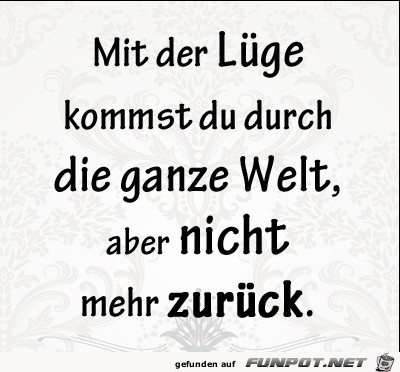 Mit der Lüge kommst du durch die ganze Welt, aber nicht mehr zurück.

gefunden auf FUNPOT.NET